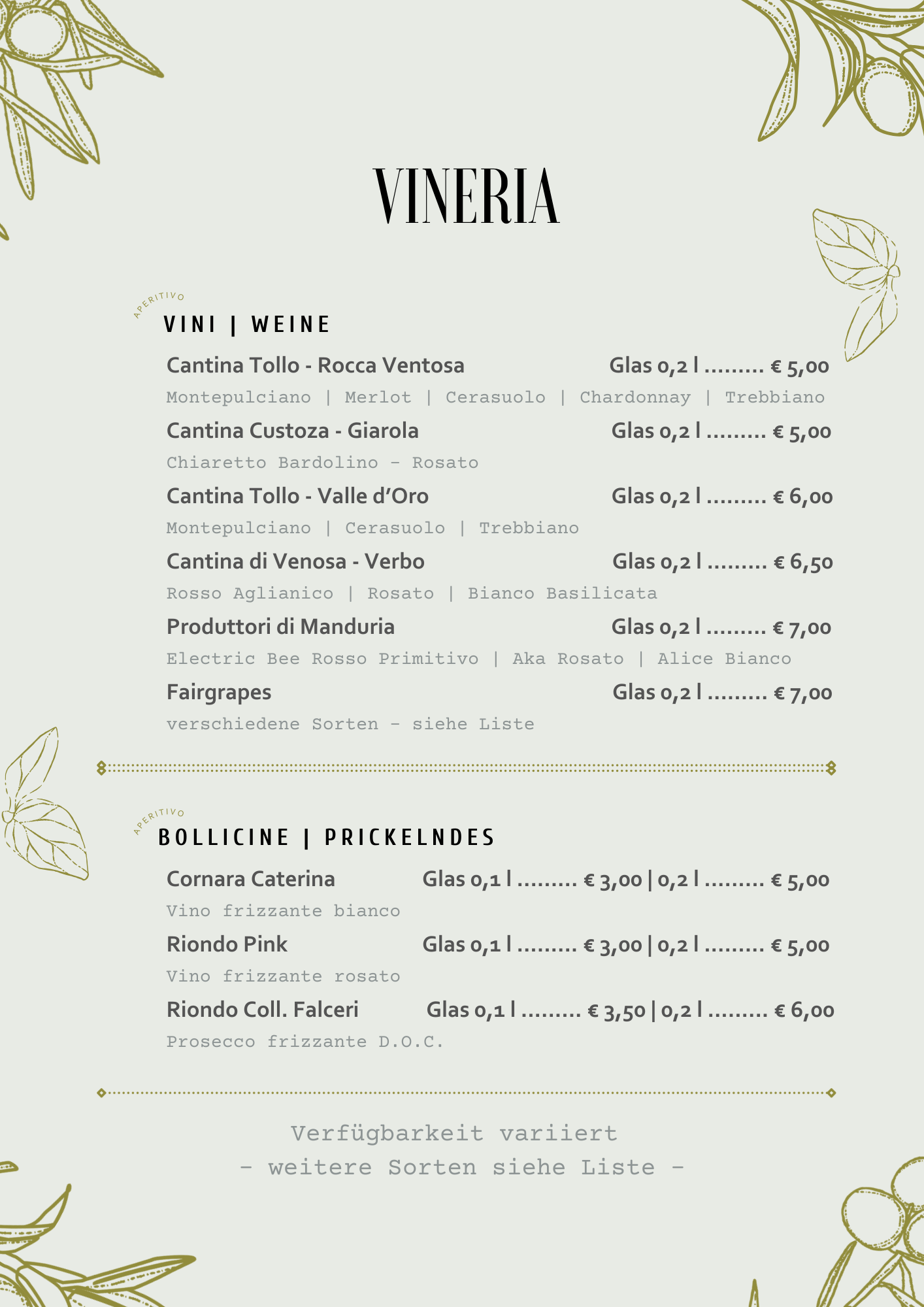 VINERIA

APERITIVO

VINI | WEINE

Cantina Tollo - Rocca Ventosa Glas 0,2 l ......... € 5,00

Montepulciano | Merlot | Cerasuolo | Chardonnay | Trebbiano

Cantina Custoza - Giarola Glas 0,2 l ......... € 5,00

Chiaretto Bardolino - Rosato

Cantina Tollo - Valle d'Oro Glas 0,2 l ......... € 6,00

Montepulciano | Cerasuolo | Trebbiano

Cantina di Venosa - Verbo Glas 0,2 l ......... € 6,50

Rosso Aglianico | Rosato | Bianco Basilicata

Produttori di Manduria Glas 0,2 l ......... € 7,00

Electric Bee Rosso Primitivo | Aka Rosato | Alice Bianco

Fairgrapes Glas 0,2 l ......... € 7,00

verschiedene Sorten - siehe Liste

APERITIVO

BOLLICINE | PRICKELNDES

Cornara Caterina Glas 0,1 l ......... € 3,00 | 0,2 l ......... € 5,00

Vino frizzante bianco

Riondo Pink Glas 0,1 l ......... € 3,00 | 0,2 l ......... € 5,00

Vino frizzante rosato

Riondo Coll. Falceri Glas 0,1 l ......... € 3,50 | 0,2 l ......... € 6,00

Prosecco frizzante D.O.C.

Verfügbarkeit variiert
- weitere Sorten siehe Liste -